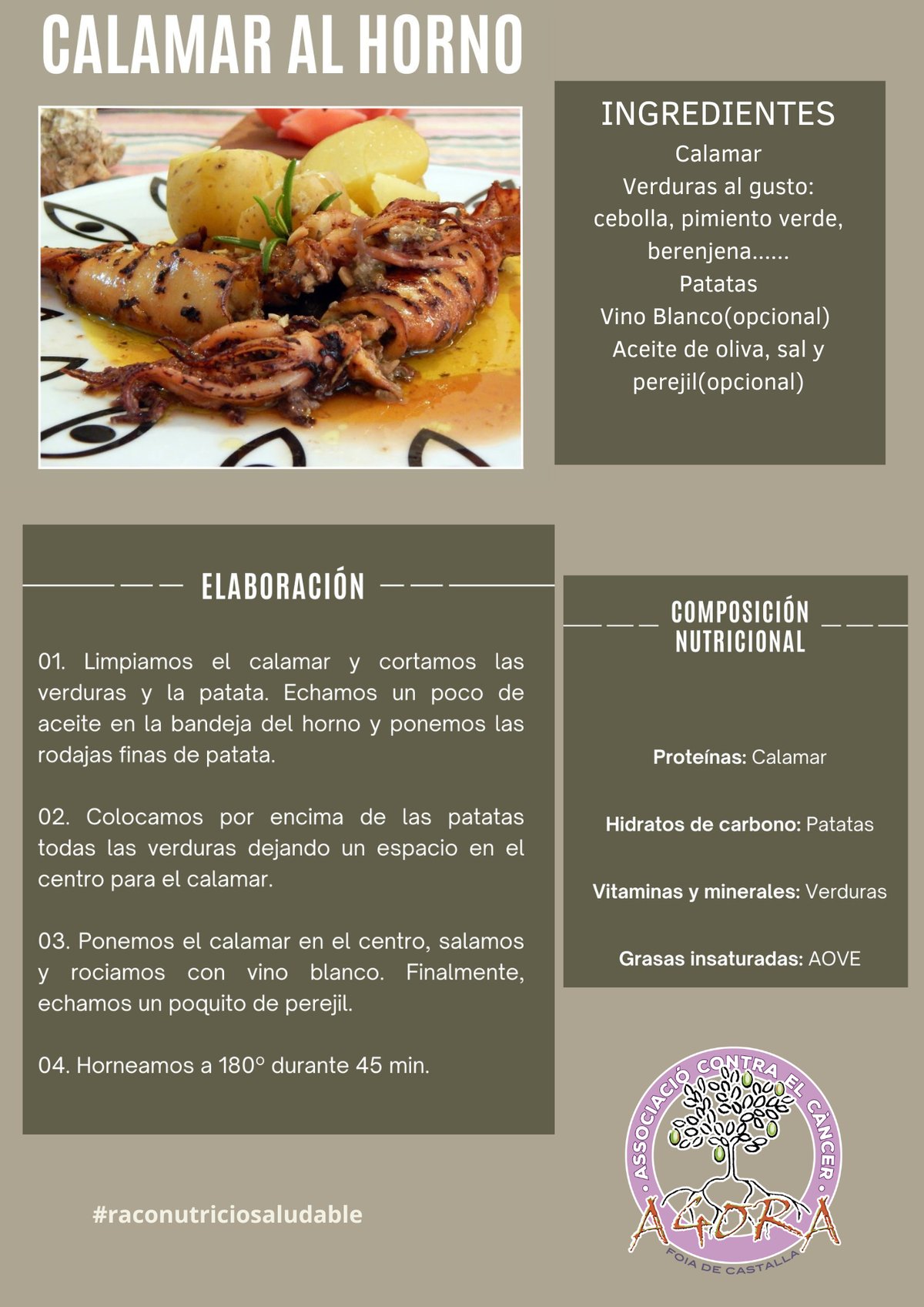 CALAMAR AL HORNO

INGREDIENTES
Calamar
Verduras al gusto: cebolla, pimiento verde, berenjena......
Patatas
Vino Blanco(opcional)
Aceite de oliva, sal y perejil(opcional)

ELABORACIÓN

01. Limpiamos el calamar y cortamos las verduras y la patata. Echamos un poco de aceite en la bandeja del horno y ponemos las rodajas finas de patata.

02. Colocamos por encima de las patatas todas las verduras dejando un espacio en el centro para el calamar.

03. Ponemos el calamar en el centro, salamos y rociamos con vino blanco. Finalmente, echamos un poquito de perejil.

04. Horneamos a 180º durante 45 min.

COMPOSICIÓN NUTRICIONAL

Proteínas: Calamar

Hidratos de carbono: Patatas

Vitaminas y minerales: Verduras

Grasas insaturadas: AOVE

#raconutriciosaludable

ASSOCIACIÓ CONTRA EL CANCER
AGORA
FOIA DE CASTALLA